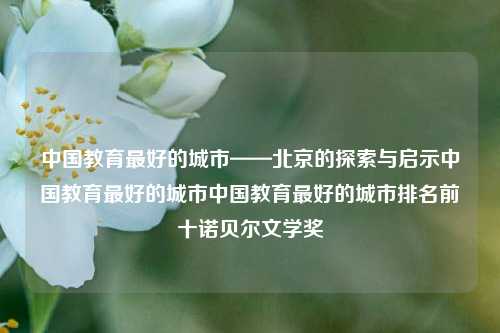 中国教育最好的城市——北京的探索与启示中国教育最好的城市中国教育最好的城市排名前十诺贝尔文学奖